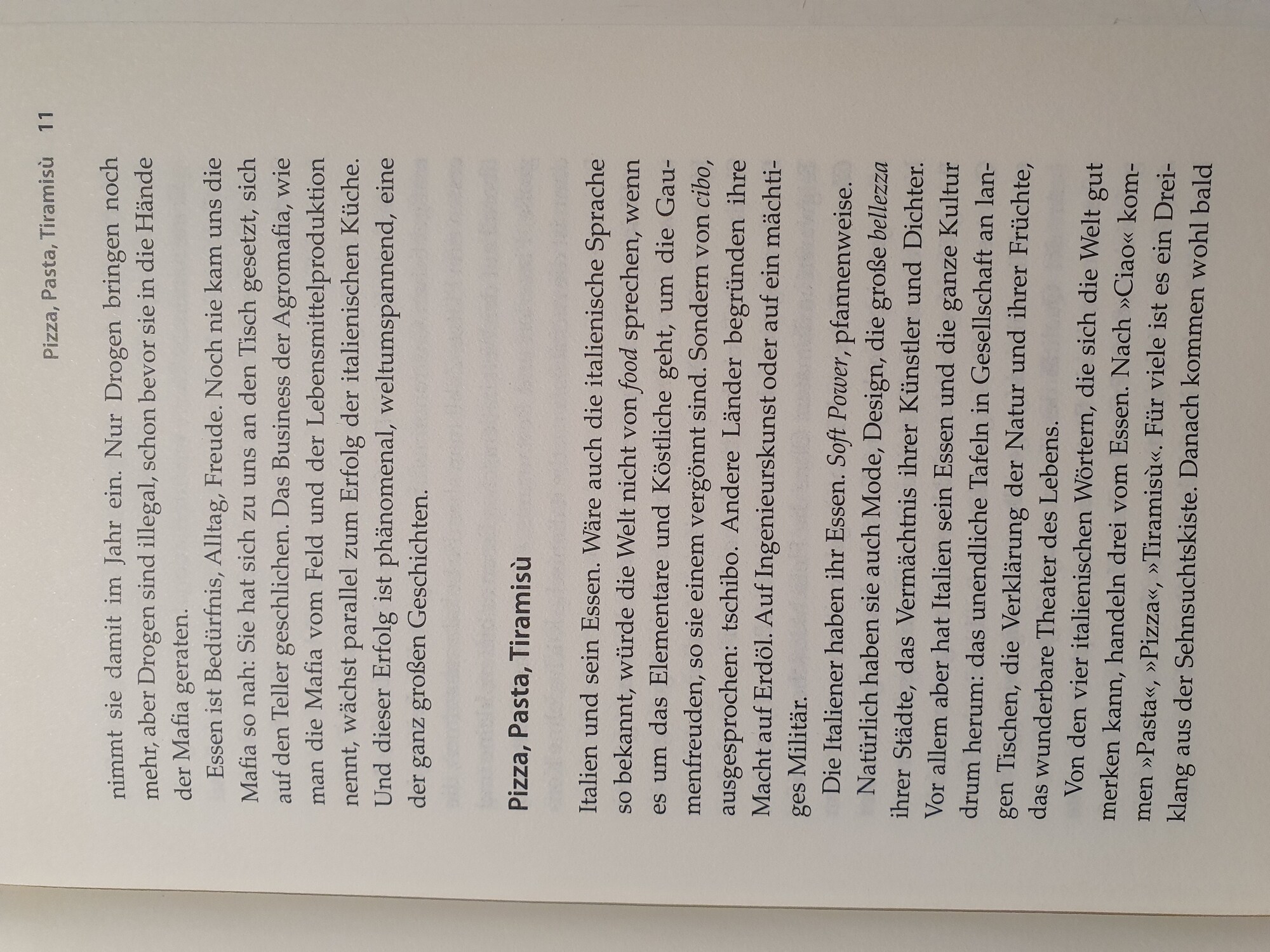 Pizza, Pasta, Tiramisù 11

nimmt sie damit im Jahr ein. Nur Drogen bringen noch mehr, aber Drogen sind illegal, schon bevor sie in die Hände der Mafia geraten.

Essen ist Bedürfnis, Alltag, Freude. Noch nie kam uns die Mafia so nah: Sie hat sich zu uns an den Tisch gesetzt, sich auf den Teller geschlichen. Das Business der Agromafia, wie man die Mafia vom Feld und der Lebensmittelproduktion nennt, wächst parallel zum Erfolg der italienischen Küche. Und dieser Erfolg ist phänomenal, weltumspannend, eine der ganz großen Geschichten.

Pizza, Pasta, Tiramisù

Italien und sein Essen. Wäre auch die italienische Sprache so bekannt, würde die Welt nicht von food sprechen, wenn es um das Elementare und Köstliche geht, um die Gaumenfreuden, so sie einem vergönnt sind. Sondern von cibo, ausgesprochen: tschibo. Andere Länder begründen ihre Macht auf Erdöl. Auf Ingenieurskunst oder auf ein mächtiges Militär.

Die Italiener haben ihr Essen. Soft Power, pfannenweise.

Natürlich haben sie auch Mode, Design, die große bellezza ihrer Städte, das Vermächtnis ihrer Künstler und Dichter. Vor allem aber hat Italien sein Essen und die ganze Kultur drum herum: das unendliche Tafeln in Gesellschaft an langen Tischen, die Verklärung der Natur und ihrer Früchte, das wunderbare Theater des Lebens.

Von den vier italienischen Wörtern, die sich die Welt gut merken kann, handeln drei vom Essen. Nach »Ciao« kommen »Pasta«, »Pizza«, »Tiramisù«. Für viele ist es ein Dreiklang aus der Sehnsuchtskiste. Danach kommen wohl bald